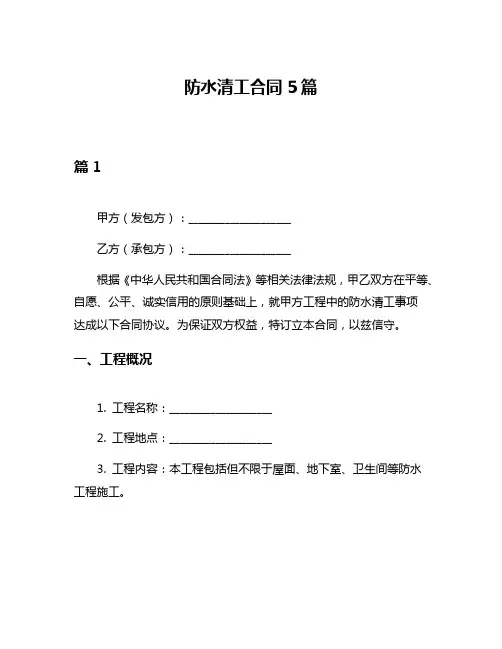 防水清工合同 5 篇

篇 1

甲方（发包方）：__________________

乙方（承包方）：__________________

根据《中华人民共和国合同法》等相关法律法规，甲乙双方在平等、自愿、公平、诚实信用的原则基础上，就甲方工程中的防水清工事项达成以下合同协议。为保证双方权益，特订立本合同，以兹信守。

一、工程概况

1. 工程名称：__________________

2. 工程地点：__________________

3. 工程内容：本工程包括但不限于屋面、地下室、卫生间等防水工程施工。